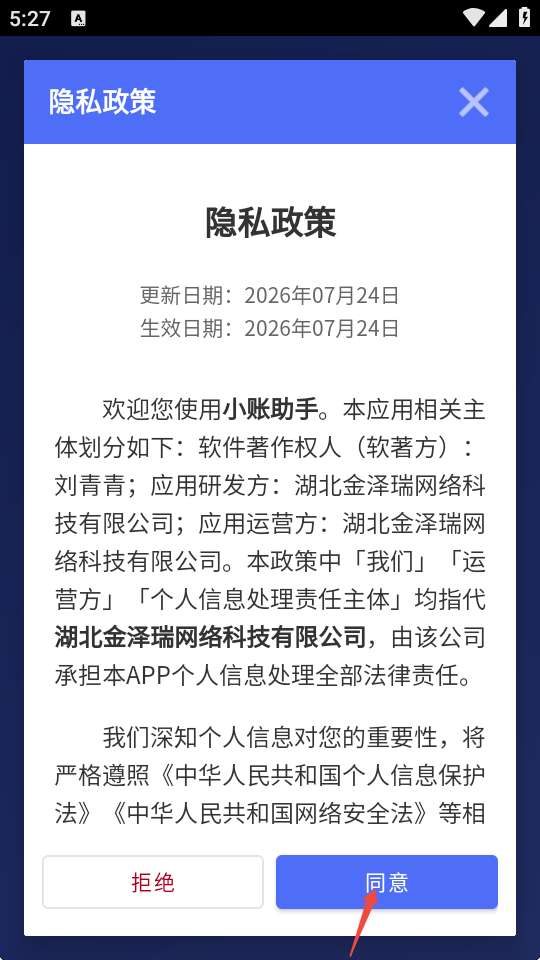 5:27

隐私政策

隐私政策

更新日期：2026年07月24日
生效日期：2026年07月24日

欢迎您使用小账助手。本应用相关主体划分如下：软件著作权人（软著方）：刘青青；应用研发方：湖北金泽瑞网络科技有限公司；应用运营方：湖北金泽瑞网络科技有限公司。本政策中「我们」「运营方」「个人信息处理责任主体」均指代湖北金泽瑞网络科技有限公司，由该公司承担本APP个人信息处理全部法律责任。

我们深知个人信息对您的重要性，将严格遵照《中华人民共和国个人信息保护法》《中华人民共和国网络安全法》等相

拒绝

同意